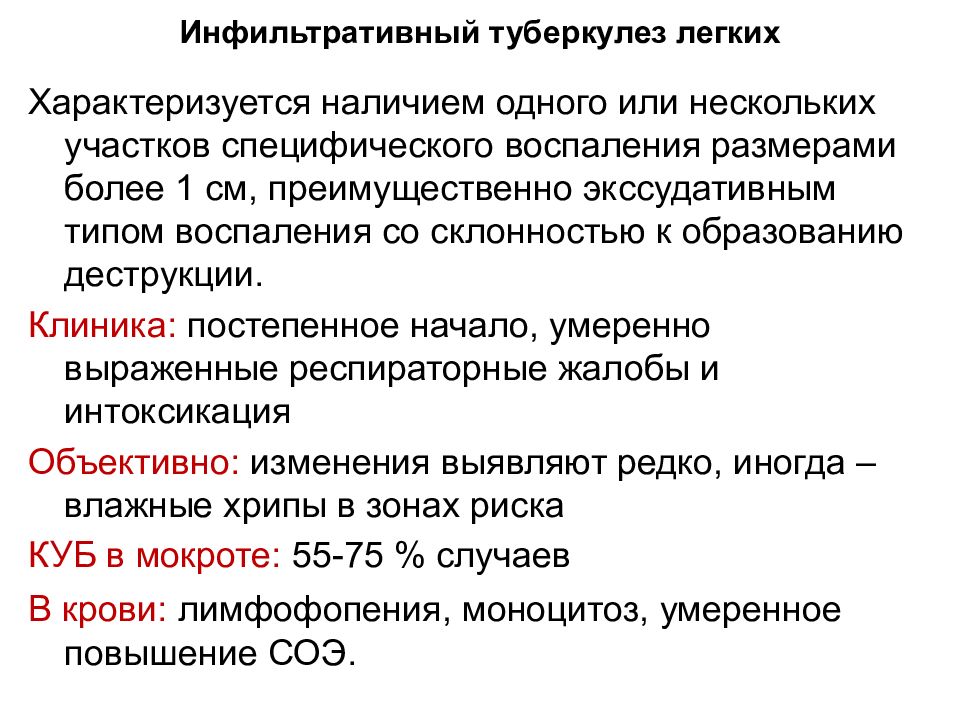 Инфильтративный туберкулез легких

Характеризуется наличием одного или нескольких участков специфического воспаления размерами более 1 см, преимущественно экссудативным типом воспаления со склонностью к образованию деструкции.

Клиника: постепенное начало, умеренно выраженные респираторные жалобы и интоксикация

Объективно: изменения выявляют редко, иногда – влажные хрипы в зонах риска

КУБ в мокроте: 55-75 % случаев

В крови: лимфофопения, моноцитоз, умеренное повышение СОЭ.